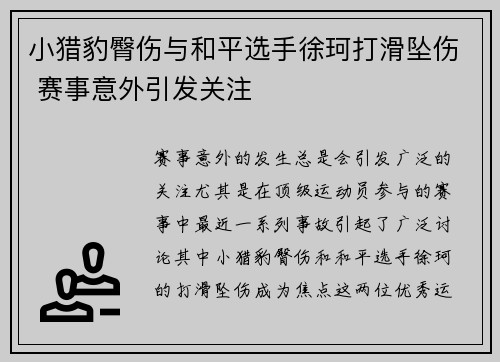 小猎豹臀伤与和平选手徐珂打滑坠伤 赛事意外引发关注

赛事意外的发生总是会引发广泛的关注尤其是在顶级运动员参与的赛事中最近一系列事故引起了广泛讨论其中小猎豹臀伤和和平选手徐珂的打滑坠伤成为焦点这两位优秀运